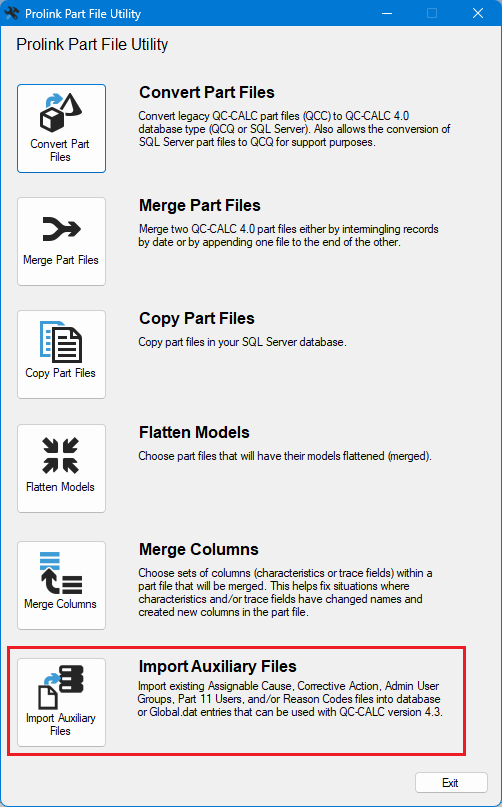 Prolink Part File Utility

Prolink Part File Utility

Convert Part Files

Convert Part Files
Convert legacy QC-CALC part files (QCC) to QC-CALC 4.0 database type (QCQ or SQL Server). Also allows the conversion of SQL Server part files to QCQ for support purposes.

Merge Part Files

Merge Part Files
Merge two QC-CALC 4.0 part files either by intermingling records by date or by appending one file to the end of the other.

Copy Part Files

Copy Part Files
Copy part files in your SQL Server database.

Flatten Models

Flatten Models
Choose part files that will have their models flattened (merged).

Merge Columns

Merge Columns
Choose sets of columns (characteristics or trace fields) within a part file that will be merged. This helps fix situations where characteristics and/or trace fields have changed names and created new columns in the part file.

Import Auxiliary Files

Import Auxiliary Files
Import existing Assignable Cause, Corrective Action, Admin User Groups, Part 11 Users, and/or Reason Codes files into database or Global.dat entries that can be used with QC-CALC version 4.3.

Exit